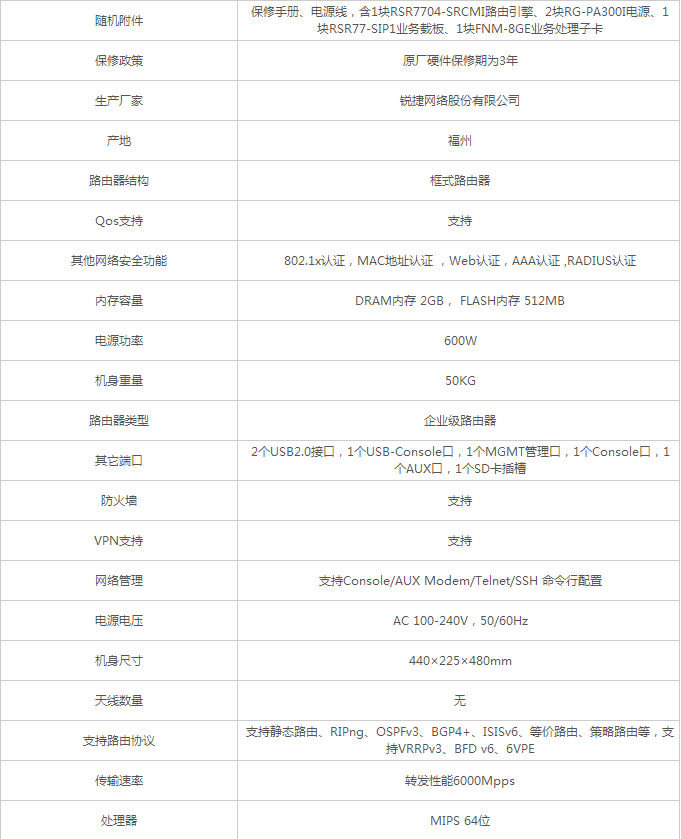 | 随机附件 | 保修手册、电源线，含1块RSR7704-SRCMI路由引擎、2块RG-PA300I电源、1块RSR77-SIP1业务载板、1块FNM-8GE业务处理子卡 |
|---|---|
| 保修政策 | 原厂硬件保修期为3年 |
| 生产厂家 | 锐捷网络股份有限公司 |
| 产地 | 福州 |
| 路由器结构 | 框式路由器 |
| Qos支持 | 支持 |
| 其他网络安全功能 | 802.1x认证，MAC地址认证 ，Web认证，AAA认证 ,RADIUS认证 |
| 内存容量 | DRAM内存 2GB， FLASH内存 512MB |
| 电源功率 | 600W |
| 机身重量 | 50KG |
| 路由器类型 | 企业级路由器 |
| 其它端口 | 2个USB2.0接口，1个USB-Console口，1个MGMT管理口，1个Console口，1个AUX口，1个SD卡插槽 |
| 防火墙 | 支持 |
| VPN支持 | 支持 |
| 网络管理 | 支持Console/AUX Modem/Telnet/SSH 命令行配置 |
| 电源电压 | AC 100-240V，50/60Hz |
| 机身尺寸 | 440×225×480mm |
| 天线数量 | 无 |
| 支持路由协议 | 支持静态路由、RIPng、OSPFv3、BGP4+、ISISv6、等价路由、策略路由等，支持VRRPv3、BFD v6、6VPE |
| 传输速率 | 转发性能6000Mpps |
| 处理器 | MIPS 64位 |